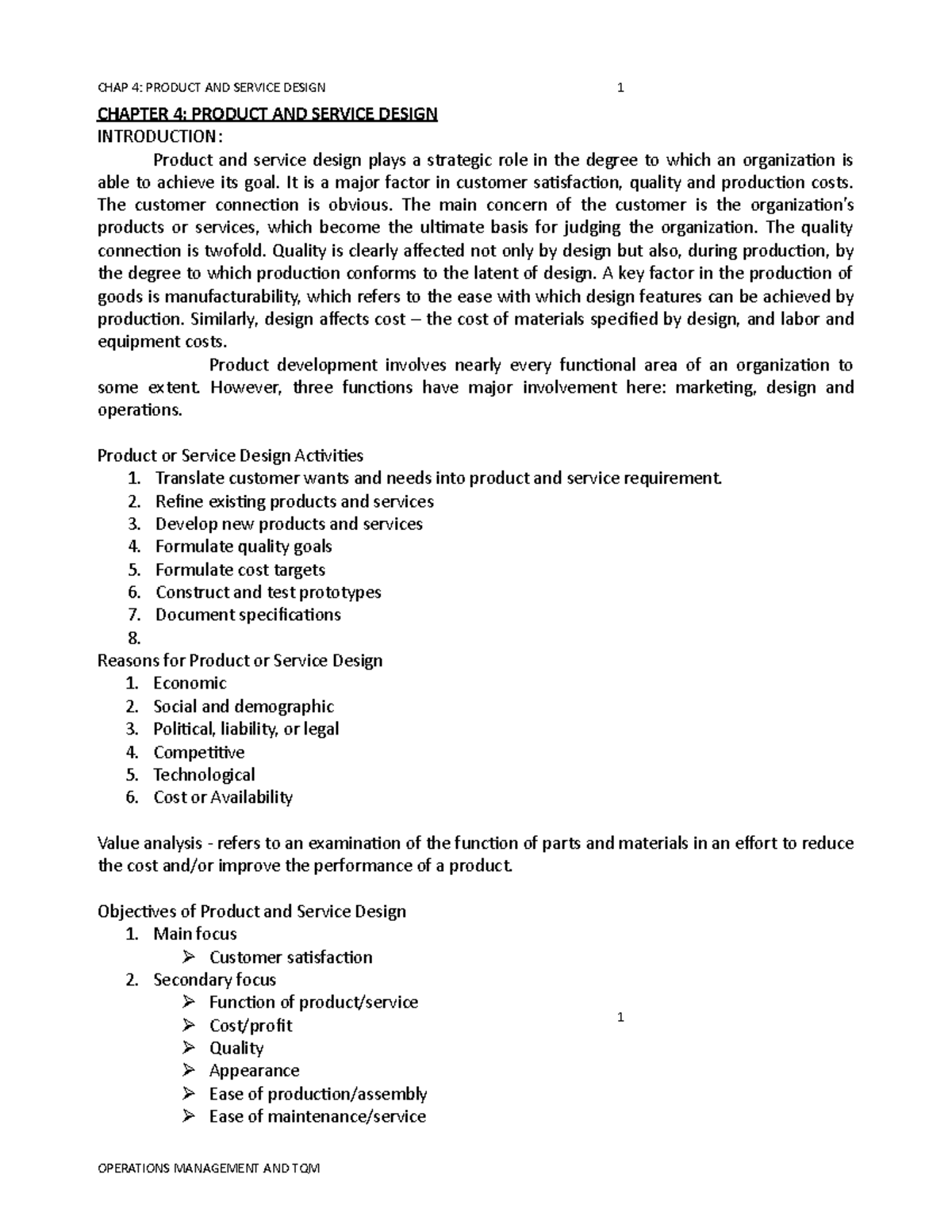 CHAP 4: PRODUCT AND SERVICE DESIGN 1

CHAPTER 4: PRODUCT AND SERVICE DESIGN
INTRODUCTION:

Product and service design plays a strategic role in the degree to which an organization is able to achieve its goal. It is a major factor in customer satisfaction, quality and production costs. The customer connection is obvious. The main concern of the customer is the organization's products or services, which become the ultimate basis for judging the organization. The quality connection is twofold. Quality is clearly affected not only by design but also, during production, by the degree to which production conforms to the latent of design. A key factor in the production of goods is manufacturability, which refers to the ease with which design features can be achieved by production. Similarly, design affects cost – the cost of materials specified by design, and labor and equipment costs.

Product development involves nearly every functional area of an organization to some extent. However, three functions have major involvement here: marketing, design and operations.

Product or Service Design Activities
1. Translate customer wants and needs into product and service requirement.
2. Refine existing products and services
3. Develop new products and services
4. Formulate quality goals
5. Formulate cost targets
6. Construct and test prototypes
7. Document specifications
8.

Reasons for Product or Service Design
1. Economic
2. Social and demographic
3. Political, liability, or legal
4. Competitive
5. Technological
6. Cost or Availability

Value analysis - refers to an examination of the function of parts and materials in an effort to reduce the cost and/or improve the performance of a product.

Objectives of Product and Service Design
1. Main focus
➢ Customer satisfaction
2. Secondary focus
➢ Function of product/service
➢ Cost/profit
➢ Quality
➢ Appearance
➢ Ease of production/assembly
➢ Ease of maintenance/service

1

OPERATIONS MANAGEMENT AND TQM